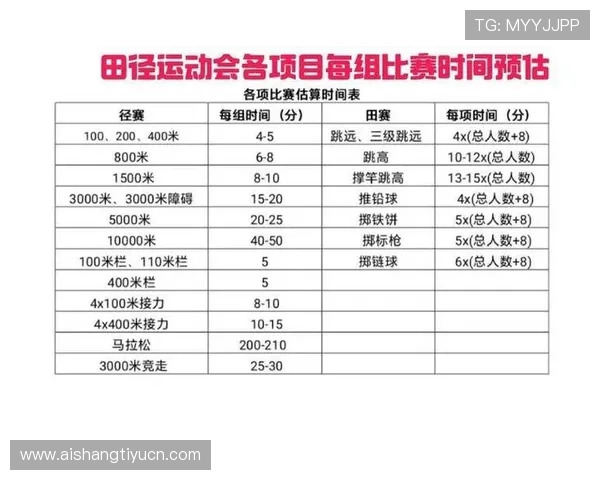 TG: MYYJJPP

田径运动会各项目每组比赛时间预估

各项比赛估算时间表

| 径赛 | 每组时间（分） | 田赛 | 每项时间（分） |
|---|---|---|---|
| 100、200、400米 | 4-5 | 跳远、三级跳远 | 4x(总人数+8) |
| 800米 | 6-8 | 跳高 | 10-12x(总人数) |
| 1500米 | 8-10 | 撑竿跳高 | 13-15x(总人数) |
| 3000米、3000米障碍 | 15-20 | 推铅球 | 4x(总人数+8) |
| 5000米 | 20-25 | 掷铁饼 | 5x(总人数+8) |
| 10000米 | 40-50 | 掷标枪 | 5x(总人数+8) |
| 100米栏、110米栏 | 5 | 掷链球 | 6x(总人数+8) |
| 400米栏 | 5 | | |
| 4x100米接力 | 8-10 | | |
| 4x400米接力 | 10-15 | | |
| 马拉松 | 200-210 | | |
| 3000米竞走 | 25-30 | | |

www.aishangtiyucn.com